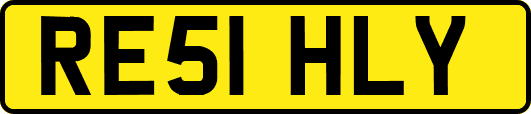 RE51 HLY